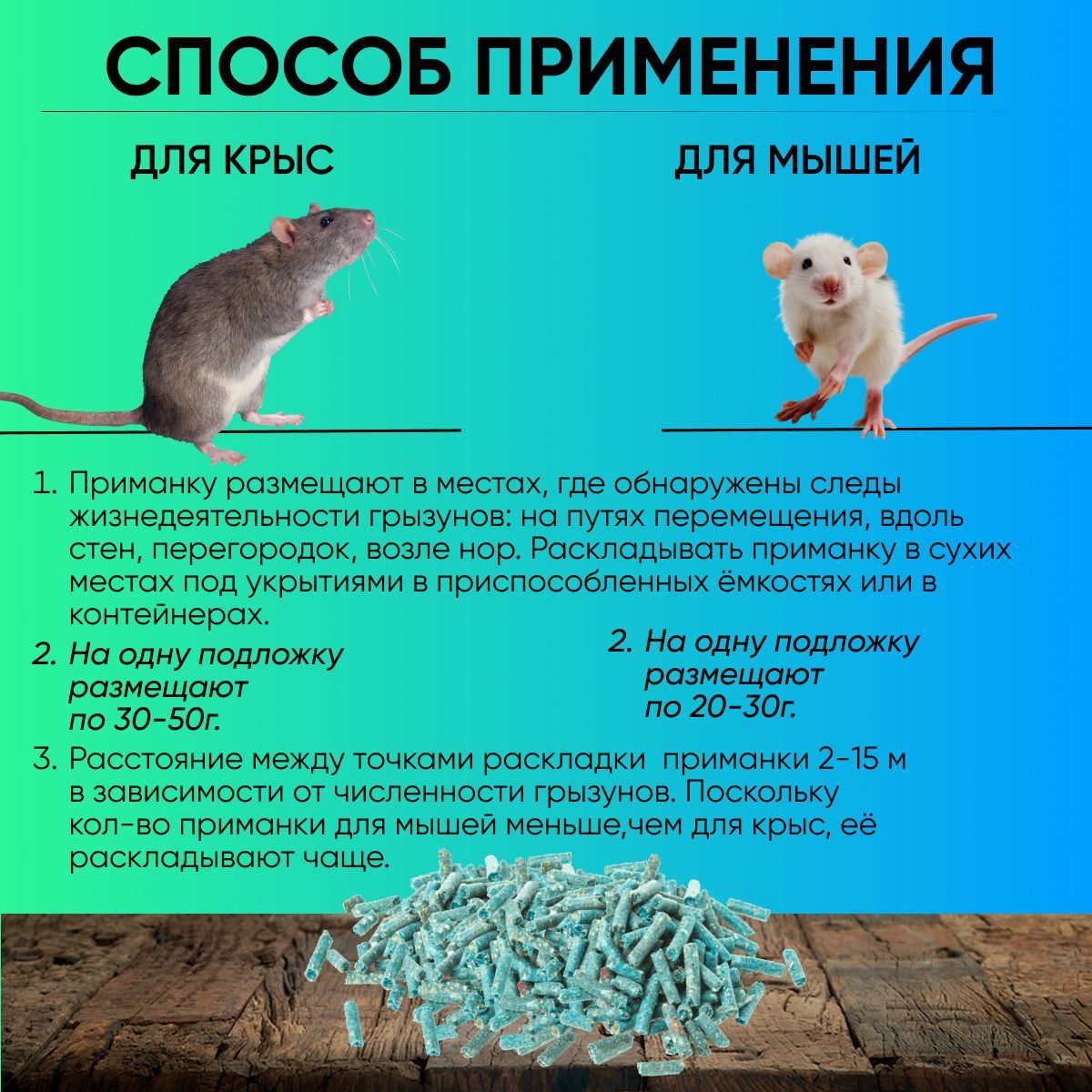 СПОСОБ ПРИМЕНЕНИЯ

ДЛЯ КРЫС

ДЛЯ МЫШЕЙ

1. Приманку размещают в местах, где обнаружены следы жизнедеятельности грызунов: на путях перемещения, вдоль стен, перегородок, возле нор. Раскладывать приманку в сухих местах под укрытиями в приспособленных ёмкостях или в контейнерах.

2. На одну подложку размещают по 30-50г.

2. На одну подложку размещают по 20-30г.

3. Расстояние между точками раскладки  приманки 2-15 м в зависимости от численности грызунов. Поскольку кол-во приманки для мышей меньше,чем для крыс, её раскладывают чаще.